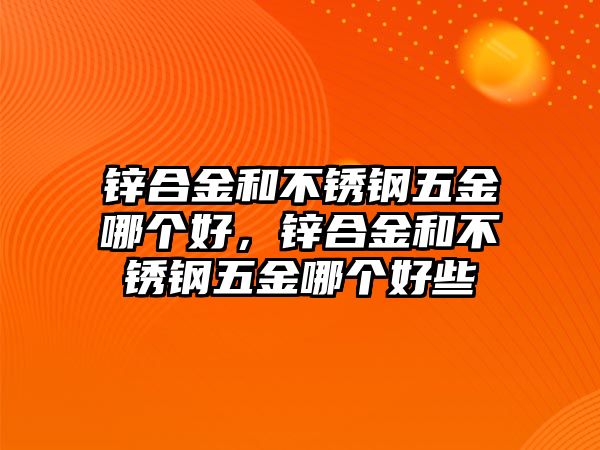 锌合金和不锈钢五金哪个好，锌合金和不锈钢五金哪个好些